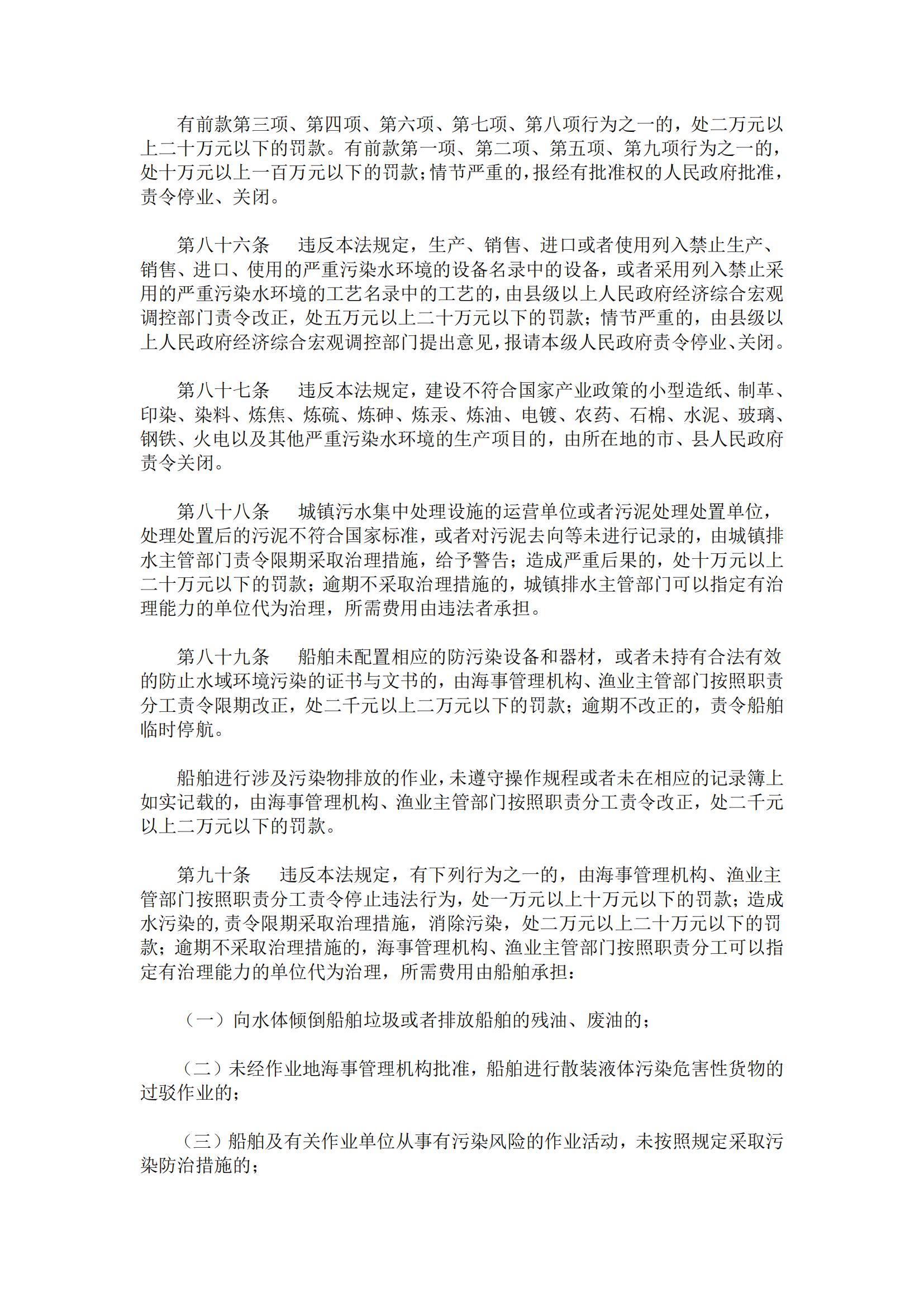 有前款第三项、第四项、第六项、第七项、第八项行为之一的，处二万元以上二十万元以下的罚款。有前款第一项、第二项、第五项、第九项行为之一的，处十万元以上一百万元以下的罚款；情节严重的，报经有批准权的人民政府批准，责令停业、关闭。

第八十六条　违反本法规定，生产、销售、进口或者使用列入禁止生产、销售、进口、使用的严重污染水环境的设备名录中的设备，或者采用列入禁止采用的严重污染水环境的工艺名录中的工艺的，由县级以上人民政府经济综合宏观调控部门责令改正，处五万元以上二十万元以下的罚款；情节严重的，由县级以上人民政府经济综合宏观调控部门提出意见，报请本级人民政府责令停业、关闭。

第八十七条　违反本法规定，建设不符合国家产业政策的小型造纸、制革、印染、染料、炼焦、炼硫、炼砷、炼汞、炼油、电镀、农药、石棉、水泥、玻璃、钢铁、火电以及其他严重污染水环境的生产项目的，由所在地的市、县人民政府责令关闭。

第八十八条　城镇污水集中处理设施的运营单位或者污泥处理处置单位，处理处置后的污泥不符合国家标准，或者对污泥去向等未进行记录的，由城镇排水主管部门责令限期采取治理措施，给予警告；造成严重后果的，处十万元以上二十万元以下的罚款；逾期不采取治理措施的，城镇排水主管部门可以指定有治理能力的单位代为治理，所需费用由违法者承担。

第八十九条　船舶未配置相应的防污染设备和器材，或者未持有合法有效的防止水域环境污染的证书与文书的，由海事管理机构、渔业主管部门按照职责分工责令限期改正，处二千元以上二万元以下的罚款；逾期不改正的，责令船舶临时停航。

船舶进行涉及污染物排放的作业，未遵守操作规程或者未在相应的记录簿上如实记载的，由海事管理机构、渔业主管部门按照职责分工责令改正，处二千元以上二万元以下的罚款。

第九十条　违反本法规定，有下列行为之一的，由海事管理机构、渔业主管部门按照职责分工责令停止违法行为，处一万元以上十万元以下的罚款；造成水污染的，责令限期采取治理措施，消除污染，处二万元以上二十万元以下的罚款；逾期不采取治理措施的，海事管理机构、渔业主管部门按照职责分工可以指定有治理能力的单位代为治理，所需费用由船舶承担：

（一）向水体倾倒船舶垃圾或者排放船舶的残油、废油的；

（二）未经作业地海事管理机构批准，船舶进行散装液体污染危害性货物的过驳作业的；

（三）船舶及有关作业单位从事有污染风险的作业活动，未按照规定采取污染防治措施的；